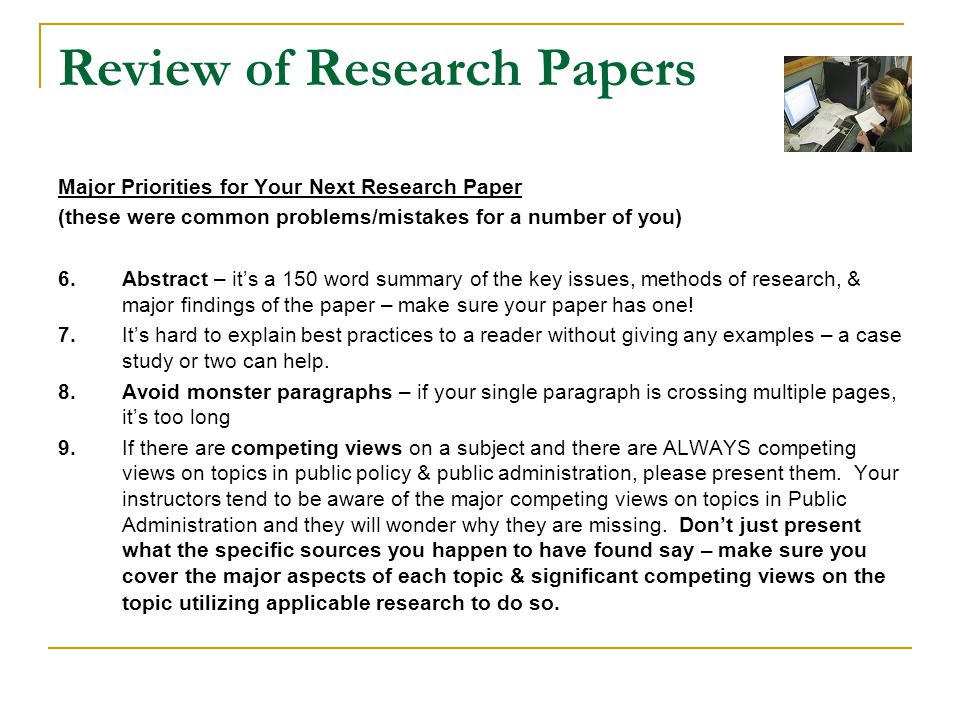 Review of Research Papers

Major Priorities for Your Next Research Paper
(these were common problems/mistakes for a number of you)

6. Abstract – it's a 150 word summary of the key issues, methods of research, & major findings of the paper – make sure your paper has one!

7. It's hard to explain best practices to a reader without giving any examples – a case study or two can help.

8. Avoid monster paragraphs – if your single paragraph is crossing multiple pages, it's too long

9. If there are competing views on a subject and there are ALWAYS competing views on topics in public policy & public administration, please present them. Your instructors tend to be aware of the major competing views on topics in Public Administration and they will wonder why they are missing. Don't just present what the specific sources you happen to have found say – make sure you cover the major aspects of each topic & significant competing views on the topic utilizing applicable research to do so.